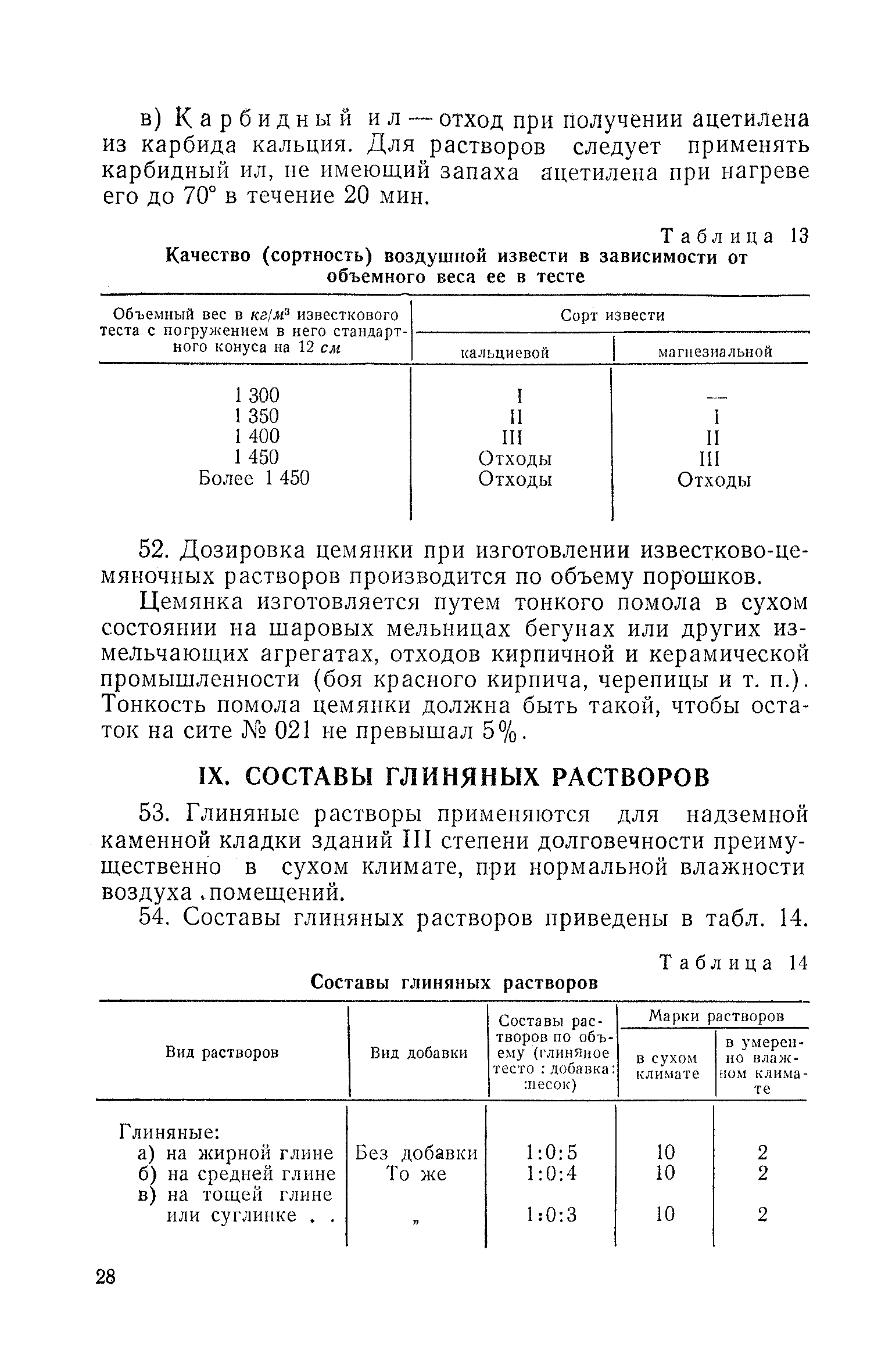 в) Карбидный ил — отход при получении ацетилена из карбида кальция. Для растворов следует применять карбидный ил, не имеющий запаха ацетилена при нагреве его до 70° в течение 20 мин.

Таблица 13

Качество (сортность) воздушной извести в зависимости от объемного веса ее в тесте

| Объемный вес в $кг/м^3$ известкового теста с погружением в него стандартного конуса на 12 см | Сорт извести: кальциевой | Сорт извести: магнезиальной |
|---|---|---|
| 1 300 | I | — |
| 1 350 | II | I |
| 1 400 | III | II |
| 1 450 | Отходы | III |
| Более 1 450 | Отходы | Отходы |

52. Дозировка цемянки при изготовлении известково-цемяночных растворов производится по объему порошков.

Цемянка изготовляется путем тонкого помола в сухом состоянии на шаровых мельницах бегунах или других измельчающих агрегатах, отходов кирпичной и керамической промышленности (боя красного кирпича, черепицы и т. п.). Тонкость помола цемянки должна быть такой, чтобы остаток на сите № 021 не превышал 5%.

IX. СОСТАВЫ ГЛИНЯНЫХ РАСТВОРОВ

53. Глиняные растворы применяются для надземной каменной кладки зданий III степени долговечности преимущественно в сухом климате, при нормальной влажности воздуха помещений.

54. Составы глиняных растворов приведены в табл. 14.

Таблица 14

Составы глиняных растворов

| Вид растворов | Вид добавки | Составы растворов по объему (глиняное тесто : добавка : песок) | Марки растворов: в сухом климате | Марки растворов: в умеренно влажном климате |
|---|---|---|---|---|
| Глиняные: | | | | |
| а) на жирной глине | Без добавки | 1:0:5 | 10 | 2 |
| б) на средней глине | То же | 1:0:4 | 10 | 2 |
| в) на тощей глине или суглинке . . | „ | 1:0:3 | 10 | 2 |

28